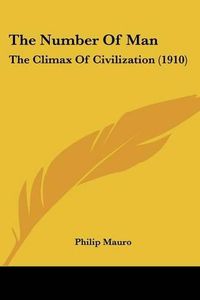 The Number Of Man

The Climax Of Civilization (1910)

Philip Mauro